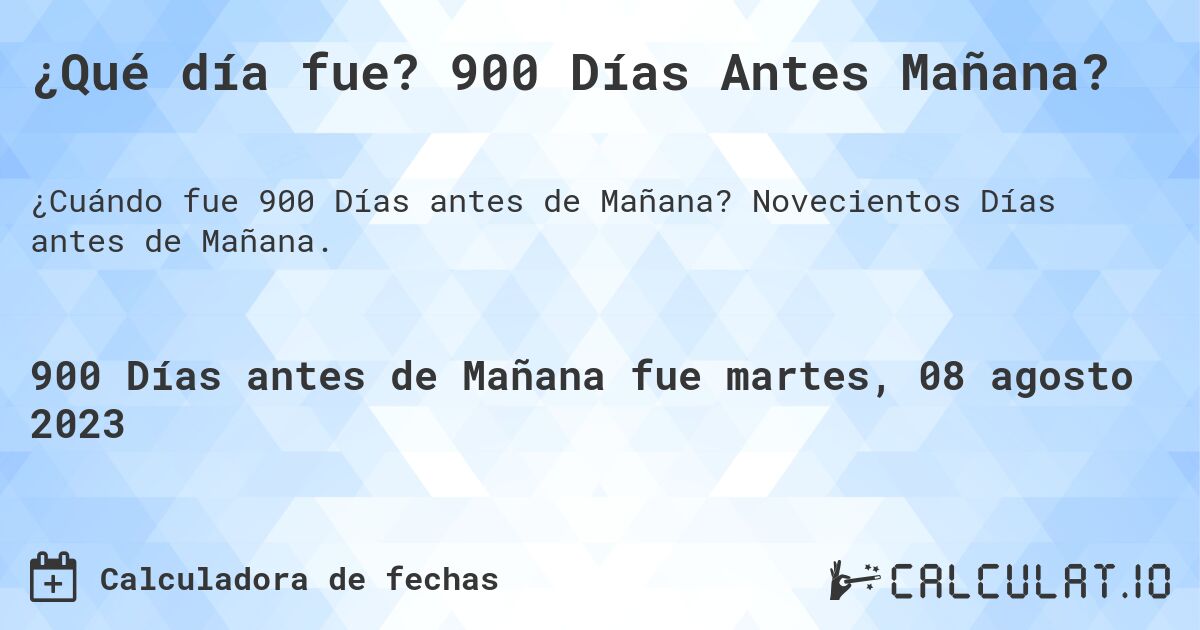 ¿Qué día fue? 900 Días Antes Mañana?

¿Cuándo fue 900 Días antes de Mañana? Novecientos Días antes de Mañana.

900 Días antes de Mañana fue martes, 08 agosto 2023

Calculadora de fechas

CALCULAT.IO